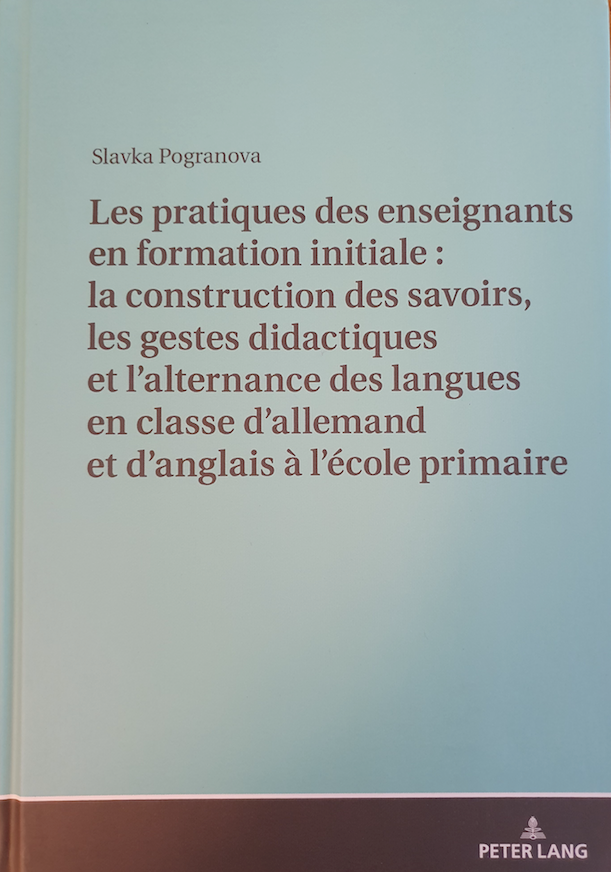 Slavka Pogranova

Les pratiques des enseignants en formation initiale : la construction des savoirs, les gestes didactiques et l'alternance des langues en classe d'allemand et d'anglais à l'école primaire

PETER LANG